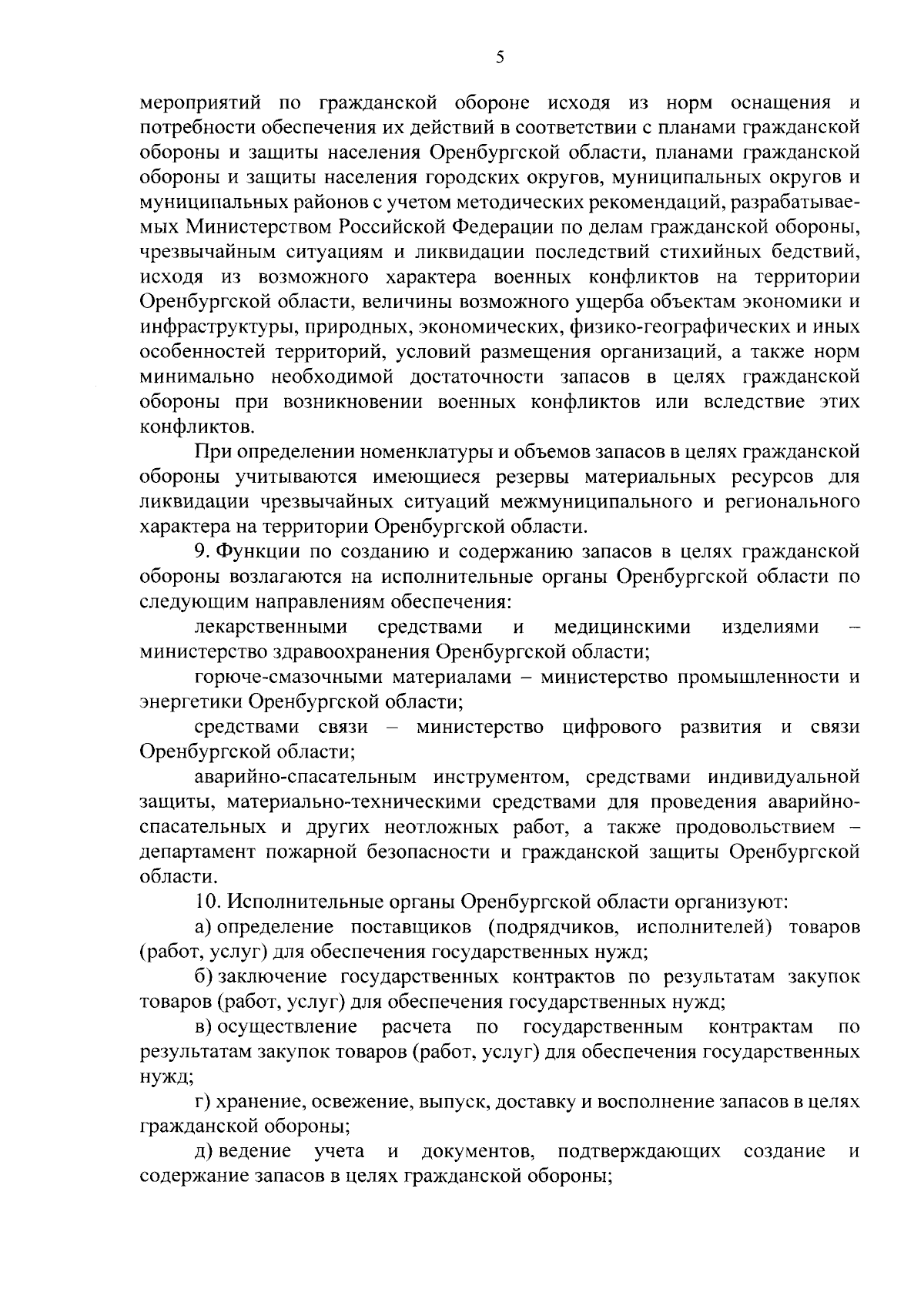 5

мероприятий по гражданской обороне исходя из норм оснащения и потребности обеспечения их действий в соответствии с планами гражданской обороны и защиты населения Оренбургской области, планами гражданской обороны и защиты населения городских округов, муниципальных округов и муниципальных районов с учетом методических рекомендаций, разрабатываемых Министерством Российской Федерации по делам гражданской обороны, чрезвычайным ситуациям и ликвидации последствий стихийных бедствий, исходя из возможного характера военных конфликтов на территории Оренбургской области, величины возможного ущерба объектам экономики и инфраструктуры, природных, экономических, физико-географических и иных особенностей территорий, условий размещения организаций, а также норм минимально необходимой достаточности запасов в целях гражданской обороны при возникновении военных конфликтов или вследствие этих конфликтов.

При определении номенклатуры и объемов запасов в целях гражданской обороны учитываются имеющиеся резервы материальных ресурсов для ликвидации чрезвычайных ситуаций межмуниципального и регионального характера на территории Оренбургской области.

9. Функции по созданию и содержанию запасов в целях гражданской обороны возлагаются на исполнительные органы Оренбургской области по следующим направлениям обеспечения:

лекарственными средствами и медицинскими изделиями – министерство здравоохранения Оренбургской области;

горюче-смазочными материалами – министерство промышленности и энергетики Оренбургской области;

средствами связи – министерство цифрового развития и связи Оренбургской области;

аварийно-спасательным инструментом, средствами индивидуальной защиты, материально-техническими средствами для проведения аварийно-спасательных и других неотложных работ, а также продовольствием – департамент пожарной безопасности и гражданской защиты Оренбургской области.

10. Исполнительные органы Оренбургской области организуют:

а) определение поставщиков (подрядчиков, исполнителей) товаров (работ, услуг) для обеспечения государственных нужд;

б) заключение государственных контрактов по результатам закупок товаров (работ, услуг) для обеспечения государственных нужд;

в) осуществление расчета по государственным контрактам по результатам закупок товаров (работ, услуг) для обеспечения государственных нужд;

г) хранение, освежение, выпуск, доставку и восполнение запасов в целях гражданской обороны;

д) ведение учета и документов, подтверждающих создание и содержание запасов в целях гражданской обороны;